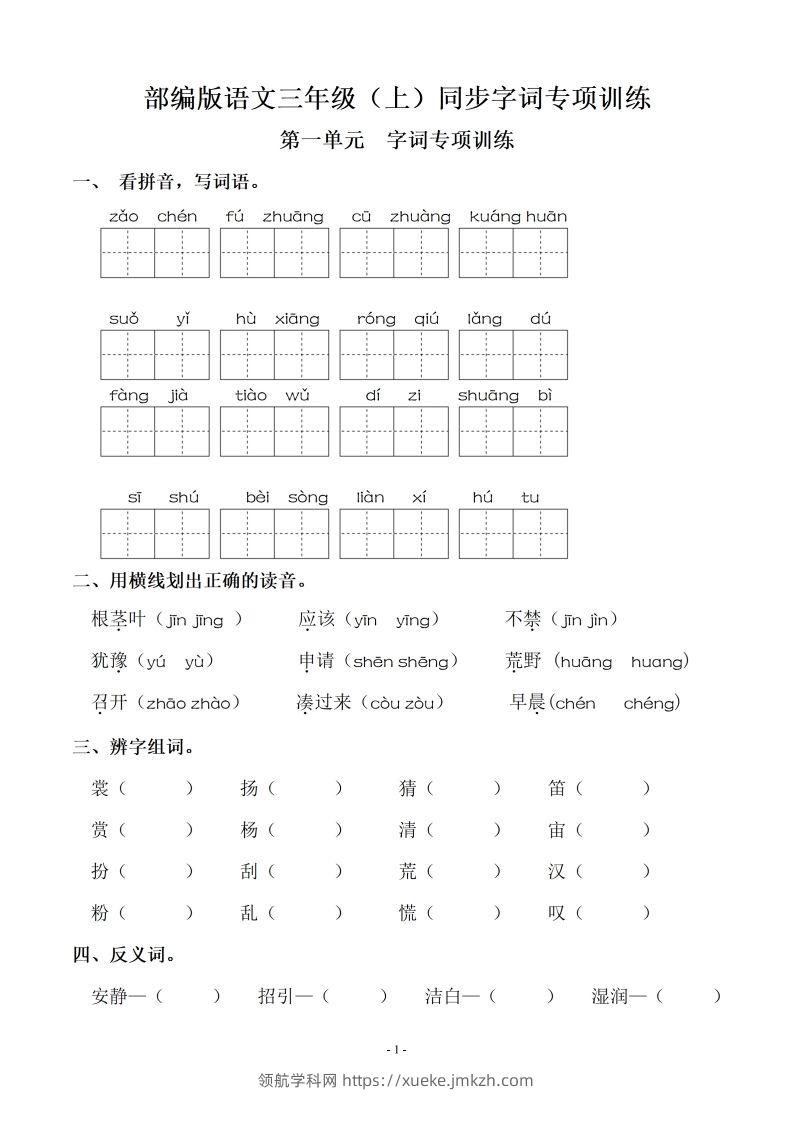 部编版语文三年级（上）同步字词专项训练

第一单元　字词专项训练

一、 看拼音，写词语。

zǎo chén　fú zhuāng　cū zhuàng　kuáng huān

suǒ yǐ　hù xiāng　róng qiú　lǎng dú

fàng jià　tiào wǔ　dí zi　shuāng bì

sī shú　bèi sòng　liàn xí　hú tu

二、用横线划出正确的读音。

根茎叶（jīn jīng ）　应该（yīn yīng）　不禁（jīn jìn）

犹豫（yú yù）　申请（shēn shēng）　荒野（huāng huang）

召开（zhāo zhào）　凑过来（còu zòu）　早晨(chén chéng)

三、辨字组词。

裳（　）　扬（　）　猜（　）　笛（　）

赏（　）　杨（　）　清（　）　宙（　）

扮（　）　刮（　）　荒（　）　汉（　）

粉（　）　乱（　）　慌（　）　叹（　）

四、反义词。

安静—（　）　招引—（　）　洁白—（　）　湿润—（　）

- 1 -

领航学科网 https://xueke.jmkzh.com